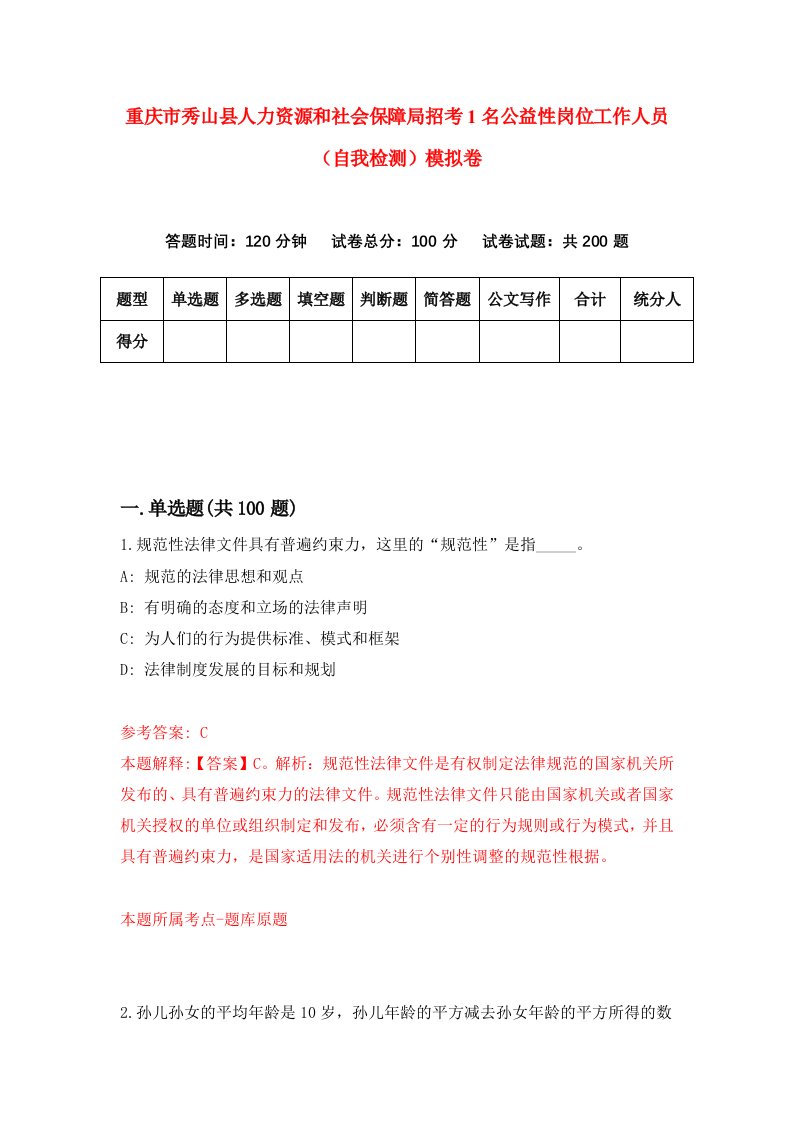 重庆市秀山县人力资源和社会保障局招考1名公益性岗位工作人员（自我检测）模拟卷

答题时间：120分钟　试卷总分：100分　试卷试题：共200题

| 题型 | 单选题 | 多选题 | 填空题 | 判断题 | 简答题 | 公文写作 | 合计 | 统分人 |
|---|---|---|---|---|---|---|---|---|
| 得分 | | | | | | | | |

一.单选题(共100题)

1.规范性法律文件具有普遍约束力，这里的“规范性”是指_____。

A: 规范的法律思想和观点

B: 有明确的态度和立场的法律声明

C: 为人们的行为提供标准、模式和框架

D: 法律制度发展的目标和规划

参考答案: C

本题解释:【答案】C。解析：规范性法律文件是有权制定法律规范的国家机关所发布的、具有普遍约束力的法律文件。规范性法律文件只能由国家机关或者国家机关授权的单位或组织制定和发布，必须含有一定的行为规则或行为模式，并且具有普遍约束力，是国家适用法的机关进行个别性调整的规范性根据。

本题所属考点-题库原题

2.孙儿孙女的平均年龄是10岁，孙儿年龄的平方减去孙女年龄的平方所得的数